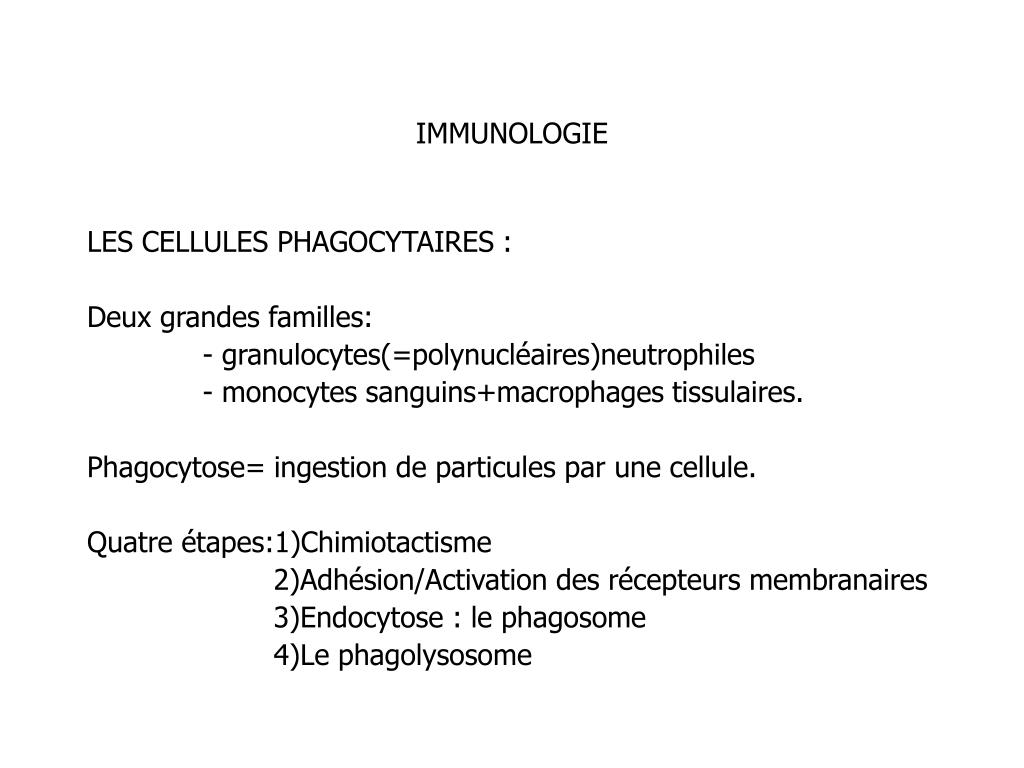 IMMUNOLOGIE

LES CELLULES PHAGOCYTAIRES :

Deux grandes familles:
- granulocytes(=polynucléaires)neutrophiles
- monocytes sanguins+macrophages tissulaires.

Phagocytose= ingestion de particules par une cellule.

Quatre étapes:1)Chimiotactisme
2)Adhésion/Activation des récepteurs membranaires
3)Endocytose : le phagosome
4)Le phagolysosome